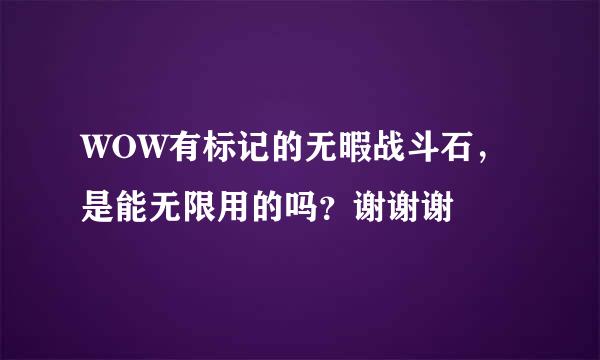 WOW有标记的无暇战斗石，是能无限用的吗？谢谢谢